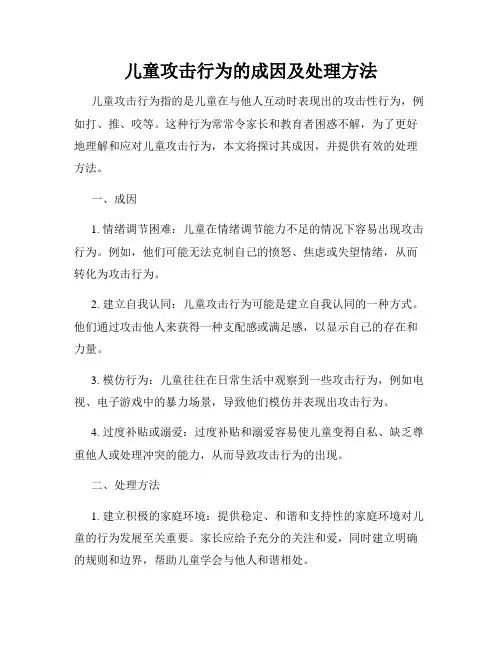 儿童攻击行为的成因及处理方法

儿童攻击行为指的是儿童在与他人互动时表现出的攻击性行为，例如打、推、咬等。这种行为常常令家长和教育者困惑不解，为了更好地理解和应对儿童攻击行为，本文将探讨其成因，并提供有效的处理方法。

一、成因

1. 情绪调节困难：儿童在情绪调节能力不足的情况下容易出现攻击行为。例如，他们可能无法克制自己的愤怒、焦虑或失望情绪，从而转化为攻击行为。

2. 建立自我认同：儿童攻击行为可能是建立自我认同的一种方式。他们通过攻击他人来获得一种支配感或满足感，以显示自己的存在和力量。

3. 模仿行为：儿童往往在日常生活中观察到一些攻击行为，例如电视、电子游戏中的暴力场景，导致他们模仿并表现出攻击行为。

4. 过度补贴或溺爱：过度补贴和溺爱容易使儿童变得自私、缺乏尊重他人或处理冲突的能力，从而导致攻击行为的出现。

二、处理方法

1. 建立积极的家庭环境：提供稳定、和谐和支持性的家庭环境对儿童的行为发展至关重要。家长应给予充分的关注和爱，同时建立明确的规则和边界，帮助儿童学会与他人和谐相处。